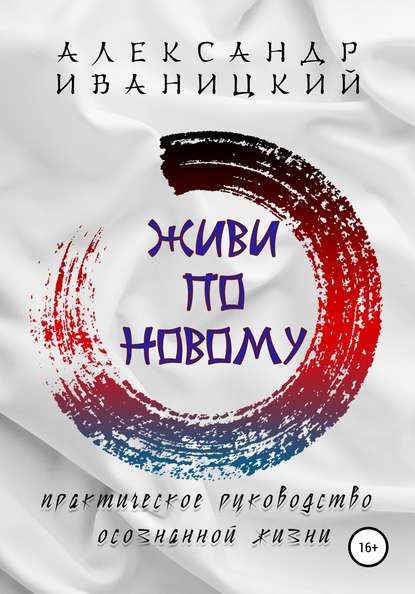 АЛЕКСАНДР ИВАНИЦКИЙ

ЖИВИ ПО НОВОМУ

практическое руководство осознанной жизни

16+